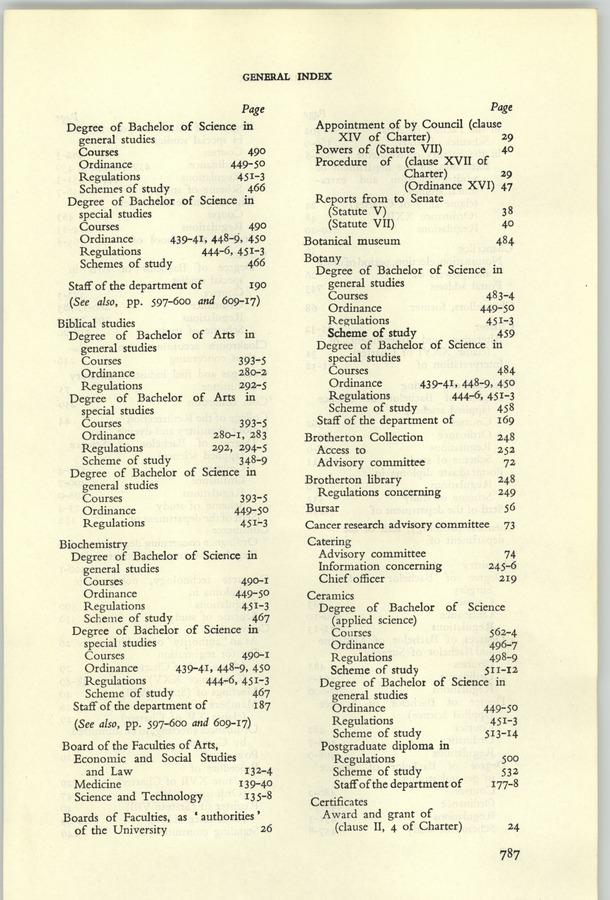 GENERAL INDEX

Page

Degree of Bachelor of Science in general studies
Courses 490
Ordinance 449-50
Regulations 451-3
Schemes of study 466
Degree of Bachelor of Science in special studies
Courses 490
Ordinance 439-41, 448-9, 450
Regulations 444-6, 451-3
Schemes of study 466

Staff of the department of 190
(See also, pp. 597-600 and 609-17)

Biblical studies
Degree of Bachelor of Arts in general studies
Courses 393-5
Ordinance 280-2
Regulations 292-5
Degree of Bachelor of Arts in special studies
Courses 393-5
Ordinance 280-1, 283
Regulations 292, 294-5
Scheme of study 348-9
Degree of Bachelor of Science in general studies
Courses 393-5
Ordinance 449-50
Regulations 451-3

Biochemistry
Degree of Bachelor of Science in general studies
Courses 490-1
Ordinance 449-50
Regulations 451-3
Scheme of study 467
Degree of Bachelor of Science in special studies
Courses 490-1
Ordinance 439-41, 448-9, 450
Regulations 444-6, 451-3
Scheme of study 467
Staff of the department of 187
(See also, pp. 597-600 and 609-17)

Board of the Faculties of Arts, Economic and Social Studies and Law 132-4
Medicine 139-40
Science and Technology 135-8

Boards of Faculties, as 'authorities' of the University 26

Page

Appointment of by Council (clause XIV of Charter) 29
Powers of (Statute VII) 40
Procedure of (clause XVII of Charter) 29
(Ordinance XVI) 47
Reports from to Senate
(Statute V) 38
(Statute VII) 40

Botanical museum 484

Botany
Degree of Bachelor of Science in general studies
Courses 483-4
Ordinance 449-50
Regulations 451-3
Scheme of study 459
Degree of Bachelor of Science in special studies
Courses 484
Ordinance 439-41, 448-9, 450
Regulations 444-6, 451-3
Scheme of study 458
Staff of the department of 169

Brotherton Collection 248
Access to 252
Advisory committee 72

Brotherton library 248
Regulations concerning 249

Bursar 56

Cancer research advisory committee 73

Catering
Advisory committee 74
Information concerning 245-6
Chief officer 219

Ceramics
Degree of Bachelor of Science (applied science)
Courses 562-4
Ordinance 496-7
Regulations 498-9
Scheme of study 511-12
Degree of Bachelor of Science in general studies
Ordinance 449-50
Regulations 451-3
Scheme of study 513-14
Postgraduate diploma in
Regulations 500
Scheme of study 532
Staff of the department of 177-8

Certificates
Award and grant of (clause II, 4 of Charter) 24

787